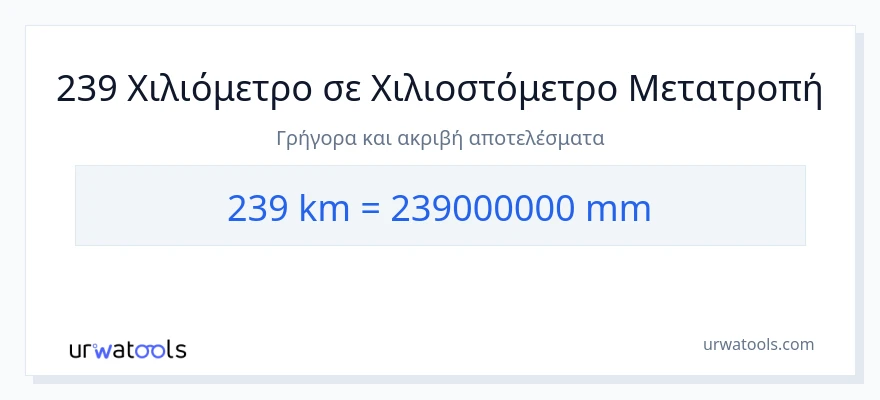 239 Χιλιόμετρο σε Χιλιοστόμετρο Μετατροπή

Γρήγορα και ακριβή αποτελέσματα

239 km = 239000000 mm

urwatools

urwatools.com